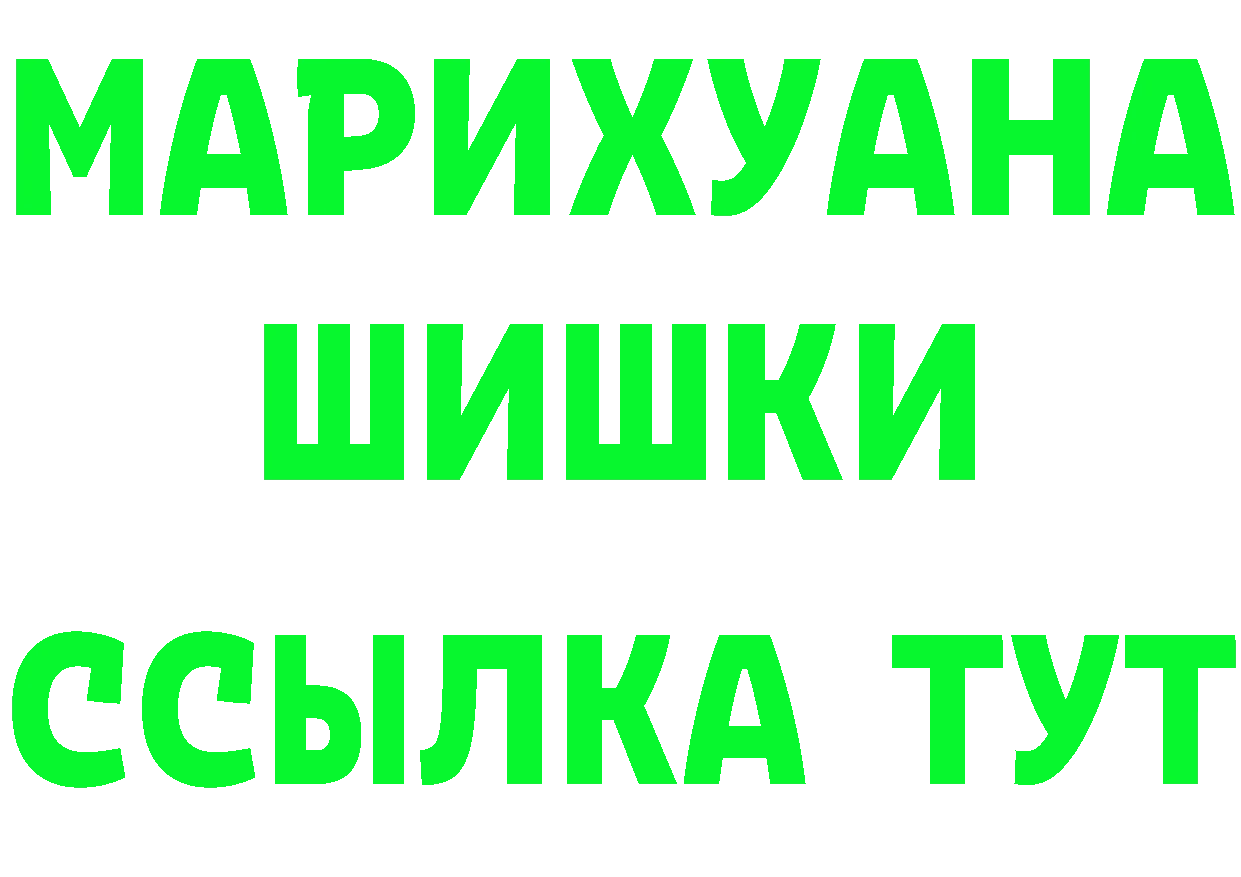 МАРИХУАНА
ШИШКИ
ССЫЛКА ТУТ